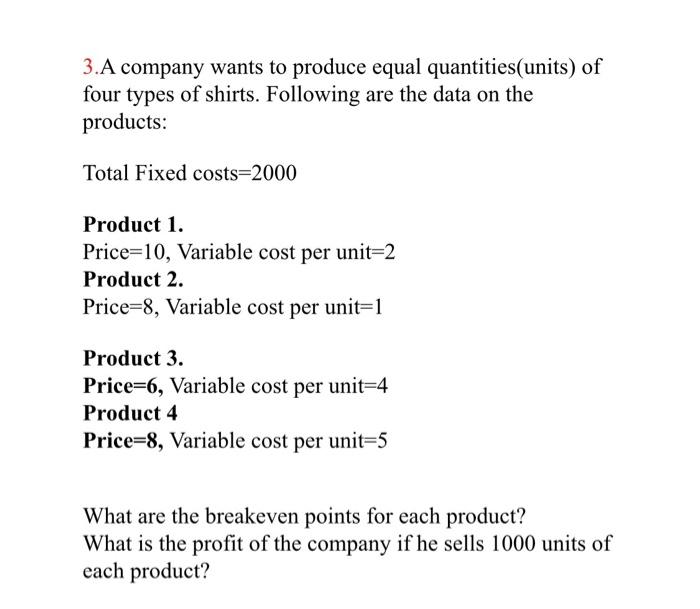 3.A company wants to produce equal quantities(units) of four types of shirts. Following are the data on the products:

Total Fixed costs=2000

Product 1.
Price=10, Variable cost per unit=2
Product 2.
Price=8, Variable cost per unit=1

Product 3.
Price=6, Variable cost per unit=4
Product 4
Price=8, Variable cost per unit=5

What are the breakeven points for each product?
What is the profit of the company if he sells 1000 units of each product?